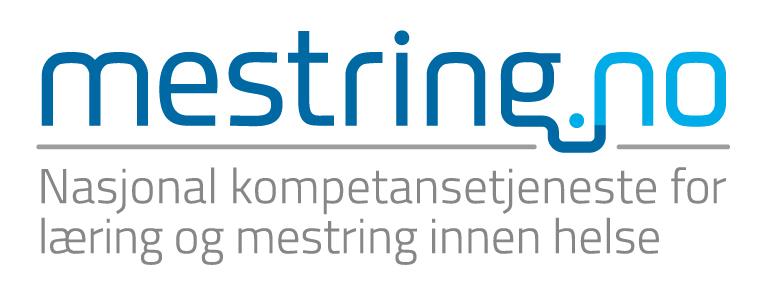 mestring.no

Nasjonal kompetansetjeneste for læring og mestring innen helse